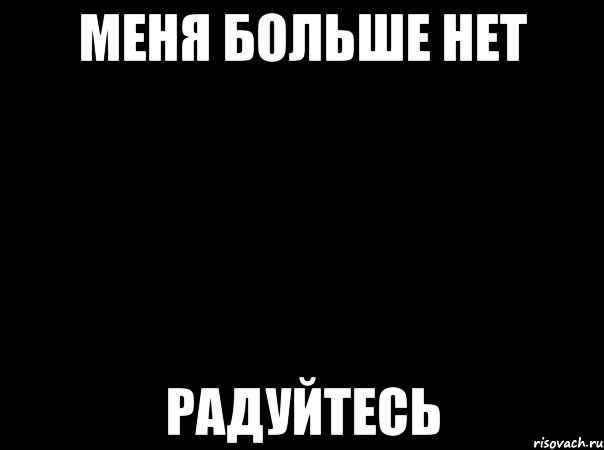 МЕНЯ БОЛЬШЕ НЕТ

РАДУЙТЕСЬ

risovach.ru